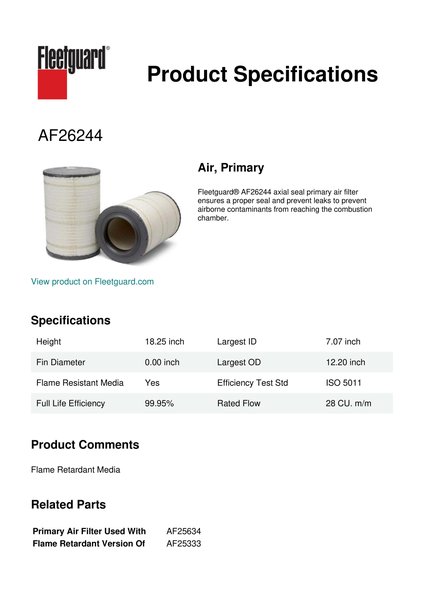 Fleetguard®

Product Specifications

AF26244

Air, Primary

Fleetguard® AF26244 axial seal primary air filter ensures a proper seal and prevent leaks to prevent airborne contaminants from reaching the combustion chamber.

View product on Fleetguard.com

Specifications

| Height | 18.25 inch | Largest ID | 7.07 inch |
|---|---|---|---|
| Fin Diameter | 0.00 inch | Largest OD | 12.20 inch |
| Flame Resistant Media | Yes | Efficiency Test Std | ISO 5011 |
| Full Life Efficiency | 99.95% | Rated Flow | 28 CU. m/m |

Product Comments

Flame Retardant Media

Related Parts

| Primary Air Filter Used With | AF25634 |
|---|---|
| Flame Retardant Version Of | AF25333 |